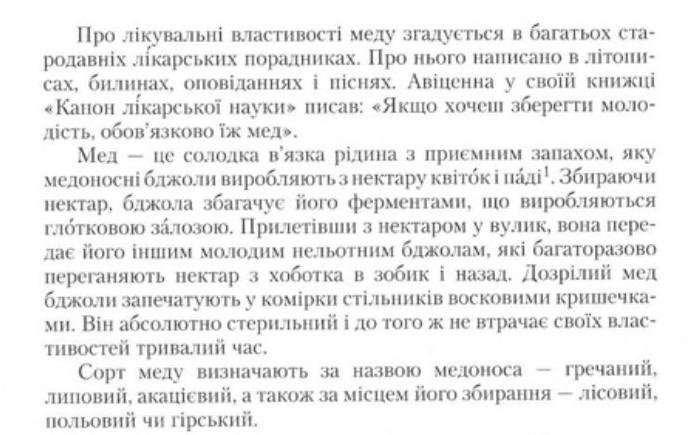 Про лікувальні властивості меду згадується в багатьох стародавніх лікарських порадниках. Про нього написано в літописах, билинах, оповіданнях і піснях. Авіценна у своїй книжці «Канон лікарської науки» писав: «Якщо хочеш зберегти молодість, обов'язково їж мед».

Мед — це солодка в'язка рідина з приємним запахом, яку медоносні бджоли виробляють з нектару квіто́к і па́ді$^1$. Збираючи нектар, бджола збагачує його ферментами, що виробляються гло́тковою за́лозою. Прилетівши з нектаром у вулик, вона передає його іншим молодим нельотним бджолам, які багаторазово переганяють нектар з хоботка в зобик і назад. Дозрілий мед бджоли запечатують у комірки стільників восковими кришечками. Він абсолютно стерильний і до того ж не втрачає своїх властивостей тривалий час.

Сорт меду визначають за назвою медоноса — гречаний, липовий, акацієвий, а також за місцем його збирання — лісовий, польовий чи гірський.